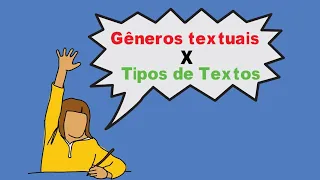 Gêneros textuais
X
Tipos de Textos